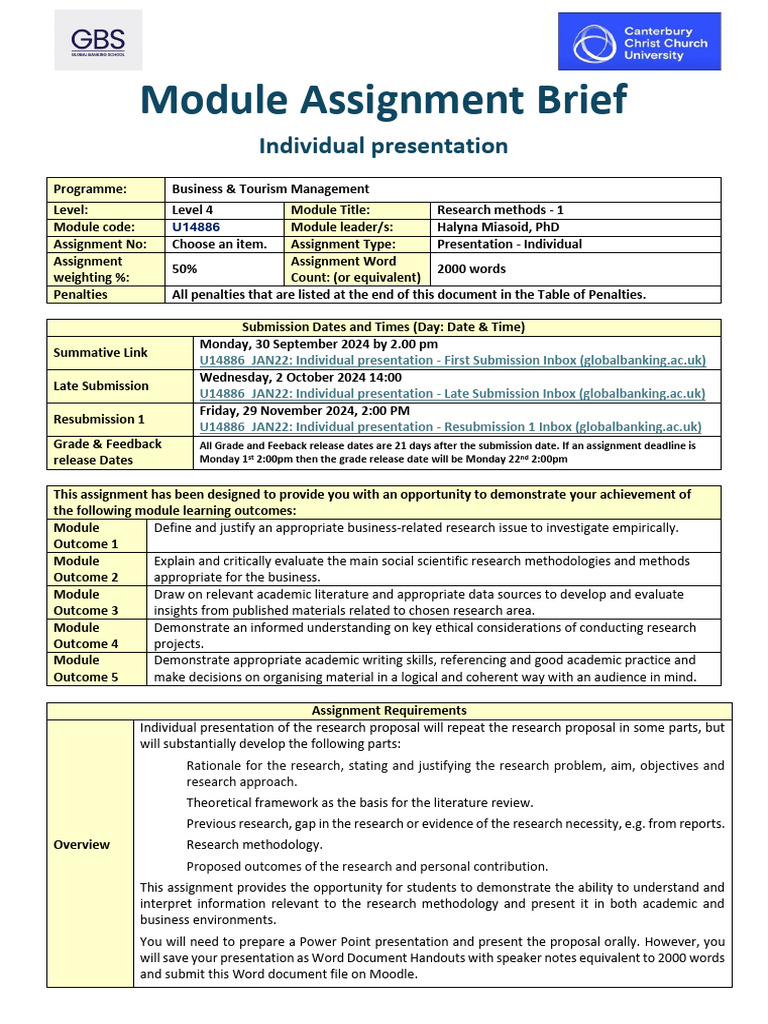 GBS
GLOBAL BANKING SCHOOL

Canterbury Christ Church University

Module Assignment Brief

Individual presentation

| Programme: | Business & Tourism Management | | |
|---|---|---|---|
| Level: | Level 4 | Module Title: | Research methods - 1 |
| Module code: | U14886 | Module leader/s: | Halyna Miasoid, PhD |
| Assignment No: | Choose an item. | Assignment Type: | Presentation - Individual |
| Assignment weighting %: | 50% | Assignment Word Count: (or equivalent) | 2000 words |
| Penalties | All penalties that are listed at the end of this document in the Table of Penalties. | | |

| Submission Dates and Times (Day: Date & Time) | |
|---|---|
| Summative Link | Monday, 30 September 2024 by 2.00 pm U14886_JAN22: Individual presentation - First Submission Inbox (globalbanking.ac.uk) |
| Late Submission | Wednesday, 2 October 2024 14:00 U14886_JAN22: Individual presentation - Late Submission Inbox (globalbanking.ac.uk) |
| Resubmission 1 | Friday, 29 November 2024, 2:00 PM U14886_JAN22: Individual presentation - Resubmission 1 Inbox (globalbanking.ac.uk) |
| Grade & Feedback release Dates | All Grade and Feeback release dates are 21 days after the submission date. If an assignment deadline is Monday 1st 2:00pm then the grade release date will be Monday 22nd 2:00pm |

| This assignment has been designed to provide you with an opportunity to demonstrate your achievement of the following module learning outcomes: | |
|---|---|
| Module Outcome 1 | Define and justify an appropriate business-related research issue to investigate empirically. |
| Module Outcome 2 | Explain and critically evaluate the main social scientific research methodologies and methods appropriate for the business. |
| Module Outcome 3 | Draw on relevant academic literature and appropriate data sources to develop and evaluate insights from published materials related to chosen research area. |
| Module Outcome 4 | Demonstrate an informed understanding on key ethical considerations of conducting research projects. |
| Module Outcome 5 | Demonstrate appropriate academic writing skills, referencing and good academic practice and make decisions on organising material in a logical and coherent way with an audience in mind. |

Assignment Requirements

Overview

Individual presentation of the research proposal will repeat the research proposal in some parts, but will substantially develop the following parts:

Rationale for the research, stating and justifying the research problem, aim, objectives and research approach.

Theoretical framework as the basis for the literature review.

Previous research, gap in the research or evidence of the research necessity, e.g. from reports.

Research methodology.

Proposed outcomes of the research and personal contribution.

This assignment provides the opportunity for students to demonstrate the ability to understand and interpret information relevant to the research methodology and present it in both academic and business environments.

You will need to prepare a Power Point presentation and present the proposal orally. However, you will save your presentation as Word Document Handouts with speaker notes equivalent to 2000 words and submit this Word document file on Moodle.